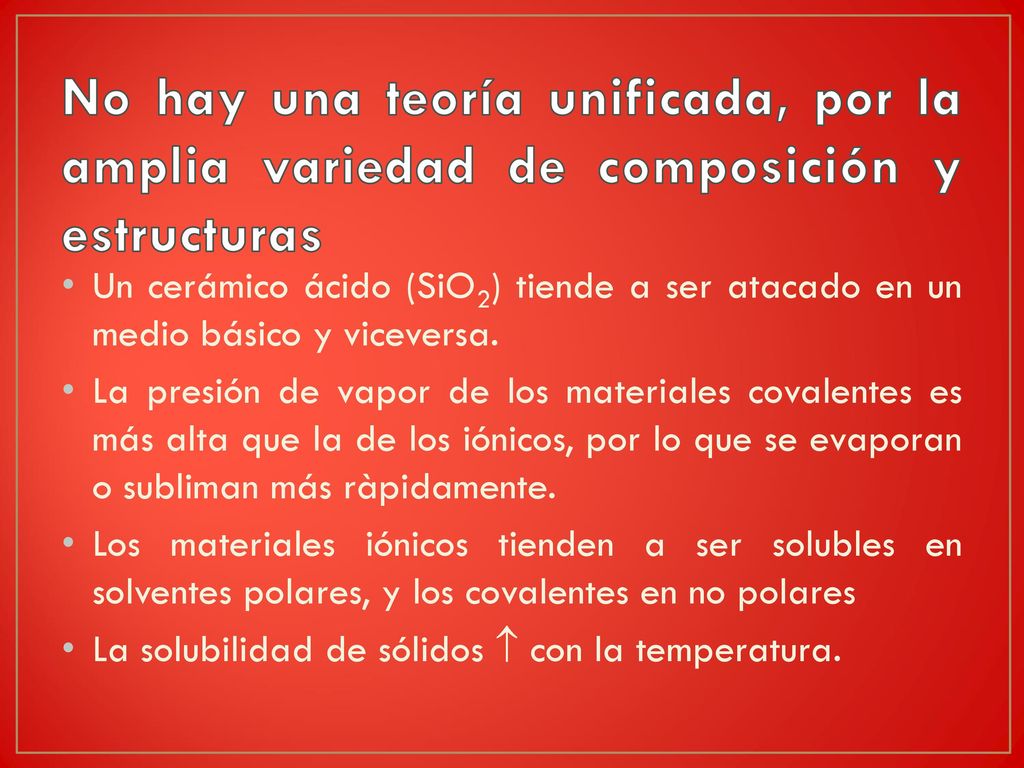 No hay una teoría unificada, por la amplia variedad de composición y estructuras

• Un cerámico ácido ($SiO_2$) tiende a ser atacado en un medio básico y viceversa.

• La presión de vapor de los materiales covalentes es más alta que la de los iónicos, por lo que se evaporan o subliman más ràpidamente.

• Los materiales iónicos tienden a ser solubles en solventes polares, y los covalentes en no polares

• La solubilidad de sólidos $\uparrow$ con la temperatura.